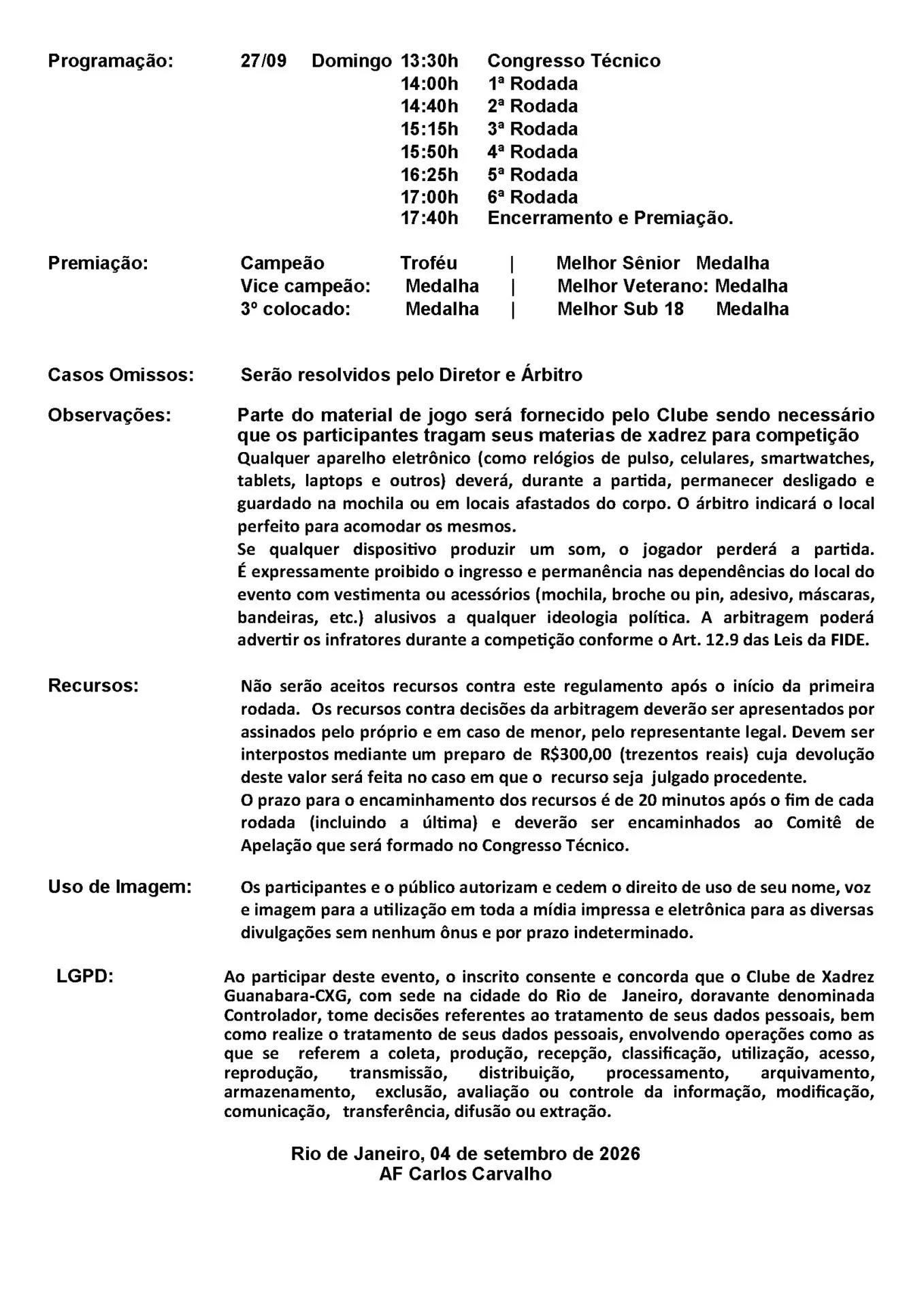 Programação: 27/09 Domingo 13:30h Congresso Técnico
14:00h 1ª Rodada
14:40h 2ª Rodada
15:15h 3ª Rodada
15:50h 4ª Rodada
16:25h 5ª Rodada
17:00h 6ª Rodada
17:40h Encerramento e Premiação.

Premiação: Campeão Troféu | Melhor Sênior Medalha
Vice campeão: Medalha | Melhor Veterano: Medalha
3º colocado: Medalha | Melhor Sub 18 Medalha

Casos Omissos: Serão resolvidos pelo Diretor e Árbitro

Observações: Parte do material de jogo será fornecido pelo Clube sendo necessário que os participantes tragam seus materias de xadrez para competição
Qualquer aparelho eletrônico (como relógios de pulso, celulares, smartwatches, tablets, laptops e outros) deverá, durante a partida, permanecer desligado e guardado na mochila ou em locais afastados do corpo. O árbitro indicará o local perfeito para acomodar os mesmos.
Se qualquer dispositivo produzir um som, o jogador perderá a partida. É expressamente proibido o ingresso e permanência nas dependências do local do evento com vestimenta ou acessórios (mochila, broche ou pin, adesivo, máscaras, bandeiras, etc.) alusivos a qualquer ideologia política. A arbitragem poderá advertir os infratores durante a competição conforme o Art. 12.9 das Leis da FIDE.

Recursos: Não serão aceitos recursos contra este regulamento após o início da primeira rodada. Os recursos contra decisões da arbitragem deverão ser apresentados por assinados pelo próprio e em caso de menor, pelo representante legal. Devem ser interpostos mediante um preparo de R$300,00 (trezentos reais) cuja devolução deste valor será feita no caso em que o recurso seja julgado procedente.
O prazo para o encaminhamento dos recursos é de 20 minutos após o fim de cada rodada (incluindo a última) e deverão ser encaminhados ao Comitê de Apelação que será formado no Congresso Técnico.

Uso de Imagem: Os participantes e o público autorizam e cedem o direito de uso de seu nome, voz e imagem para a utilização em toda a mídia impressa e eletrônica para as diversas divulgações sem nenhum ônus e por prazo indeterminado.

LGPD: Ao participar deste evento, o inscrito consente e concorda que o Clube de Xadrez Guanabara-CXG, com sede na cidade do Rio de Janeiro, doravante denominada Controlador, tome decisões referentes ao tratamento de seus dados pessoais, bem como realize o tratamento de seus dados pessoais, envolvendo operações como as que se referem a coleta, produção, recepção, classificação, utilização, acesso, reprodução, transmissão, distribuição, processamento, arquivamento, armazenamento, exclusão, avaliação ou controle da informação, modificação, comunicação, transferência, difusão ou extração.

Rio de Janeiro, 04 de setembro de 2026
AF Carlos Carvalho